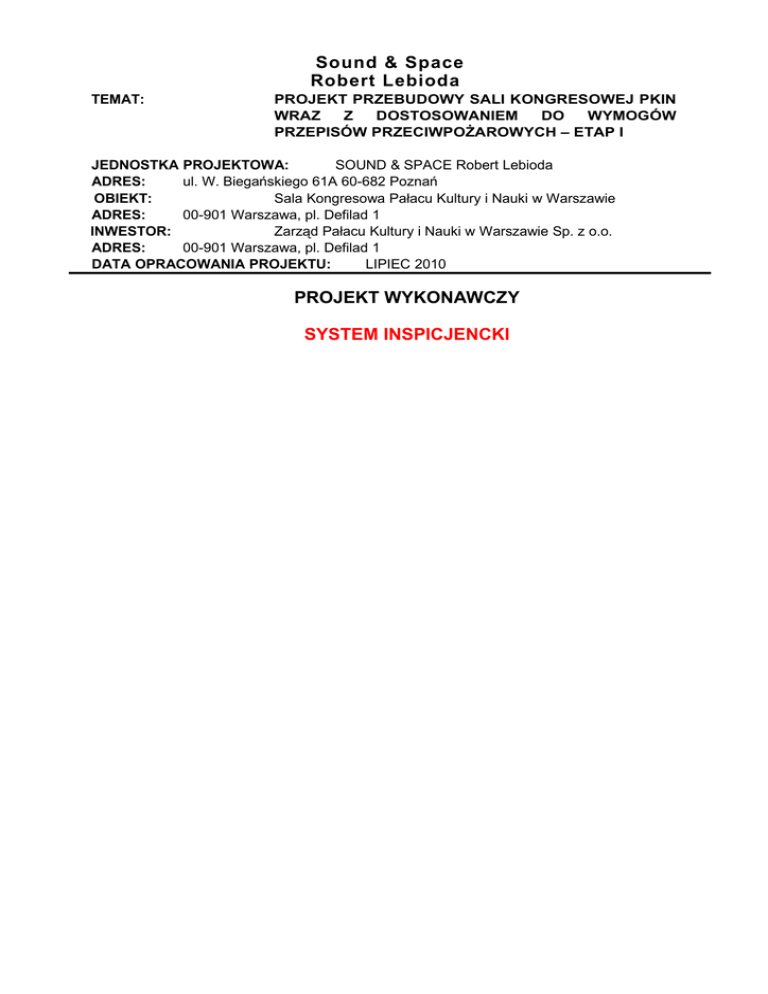 Sound & Space
Robert Lebioda

TEMAT: PROJEKT PRZEBUDOWY SALI KONGRESOWEJ PKIN WRAZ Z DOSTOSOWANIEM DO WYMOGÓW PRZEPISÓW PRZECIWPOŻAROWYCH – ETAP I

JEDNOSTKA PROJEKTOWA: SOUND & SPACE Robert Lebioda
ADRES: ul. W. Biegańskiego 61A 60-682 Poznań
OBIEKT: Sala Kongresowa Pałacu Kultury i Nauki w Warszawie
ADRES: 00-901 Warszawa, pl. Defilad 1
INWESTOR: Zarząd Pałacu Kultury i Nauki w Warszawie Sp. z o.o.
ADRES: 00-901 Warszawa, pl. Defilad 1
DATA OPRACOWANIA PROJEKTU: LIPIEC 2010

PROJEKT WYKONAWCZY

SYSTEM INSPICJENCKI